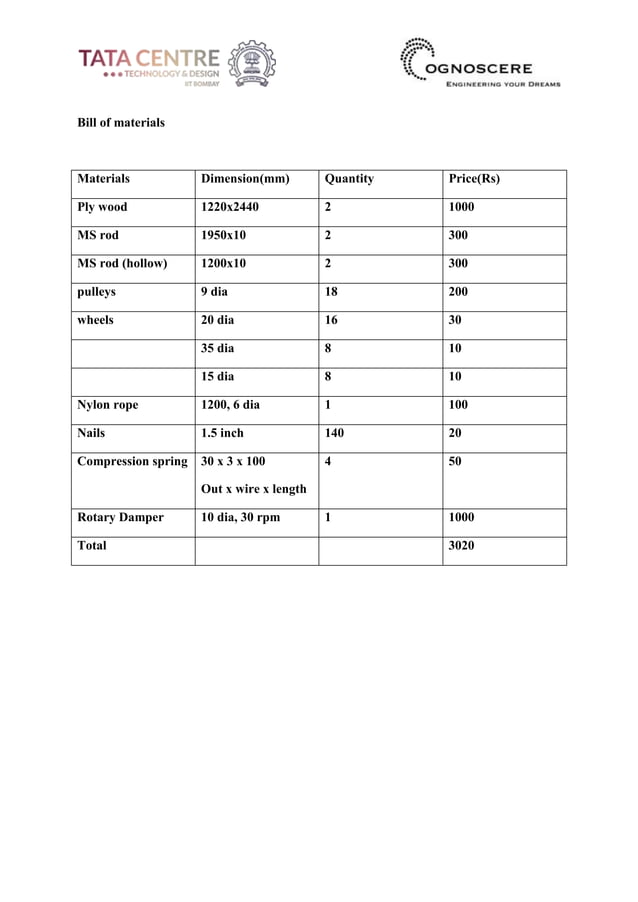 TATA CENTRE
TECHNOLOGY & DESIGN
IIT BOMBAY

OGNOSCERE
ENGINEERING YOUR DREAMS

Bill of materials

| Materials | Dimension(mm) | Quantity | Price(Rs) |
|---|---|---|---|
| Ply wood | 1220x2440 | 2 | 1000 |
| MS rod | 1950x10 | 2 | 300 |
| MS rod (hollow) | 1200x10 | 2 | 300 |
| pulleys | 9 dia | 18 | 200 |
| wheels | 20 dia | 16 | 30 |
| | 35 dia | 8 | 10 |
| | 15 dia | 8 | 10 |
| Nylon rope | 1200, 6 dia | 1 | 100 |
| Nails | 1.5 inch | 140 | 20 |
| Compression spring | 30 x 3 x 100 Out x wire x length | 4 | 50 |
| Rotary Damper | 10 dia, 30 rpm | 1 | 1000 |
| Total | | | 3020 |